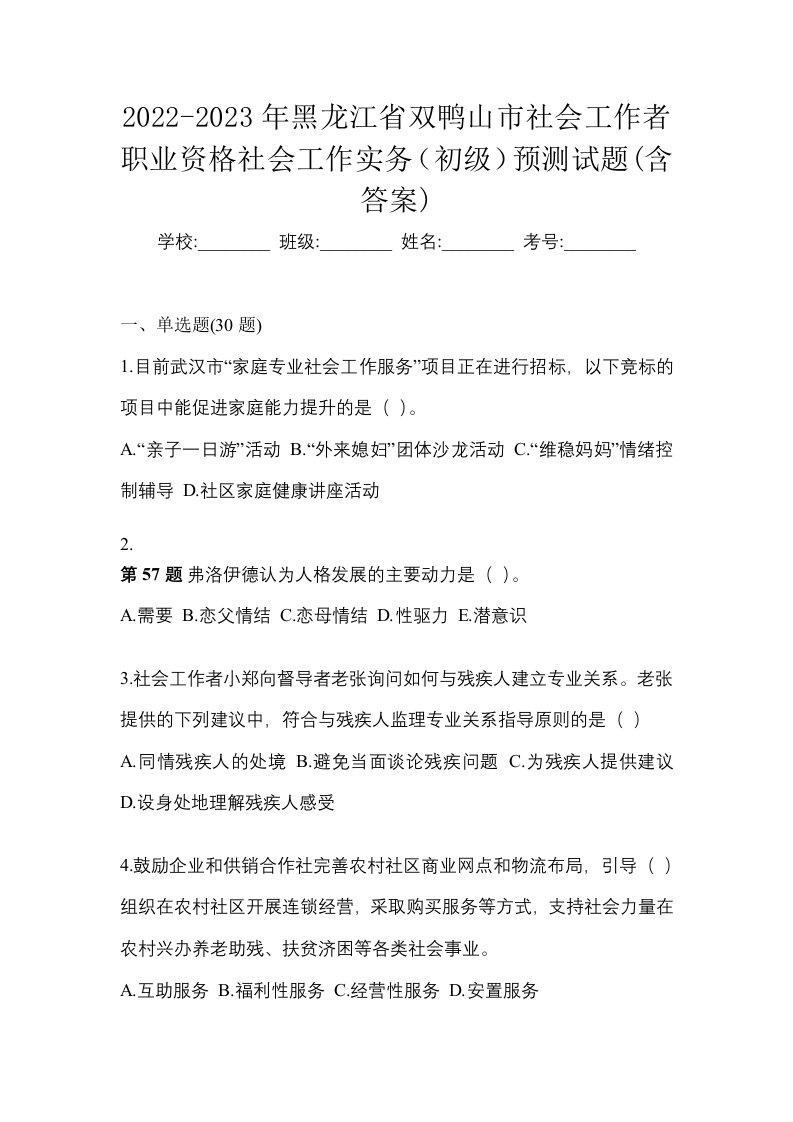 2022-2023年黑龙江省双鸭山市社会工作者职业资格社会工作实务（初级）预测试题(含答案)

学校:________ 班级:________ 姓名:________ 考号:________

一、单选题(30 题)

1.目前武汉市“家庭专业社会工作服务”项目正在进行招标，以下竞标的项目中能促进家庭能力提升的是（ ）。

A.“亲子一日游”活动 B.“外来媳妇”团体沙龙活动 C.“维稳妈妈”情绪控制辅导 D.社区家庭健康讲座活动

2.
第 57 题 弗洛伊德认为人格发展的主要动力是（ ）。

A.需要 B.恋父情结 C.恋母情结 D.性驱力 E.潜意识

3.社会工作者小郑向督导者老张询问如何与残疾人建立专业关系。老张提供的下列建议中，符合与残疾人监理专业关系指导原则的是（ ）

A.同情残疾人的处境 B.避免当面谈论残疾问题 C.为残疾人提供建议 D.设身处地理解残疾人感受

4.鼓励企业和供销合作社完善农村社区商业网点和物流布局，引导（ ）组织在农村社区开展连锁经营，采取购买服务等方式，支持社会力量在农村兴办养老助残、扶贫济困等各类社会事业。

A.互助服务 B.福利性服务 C.经营性服务 D.安置服务